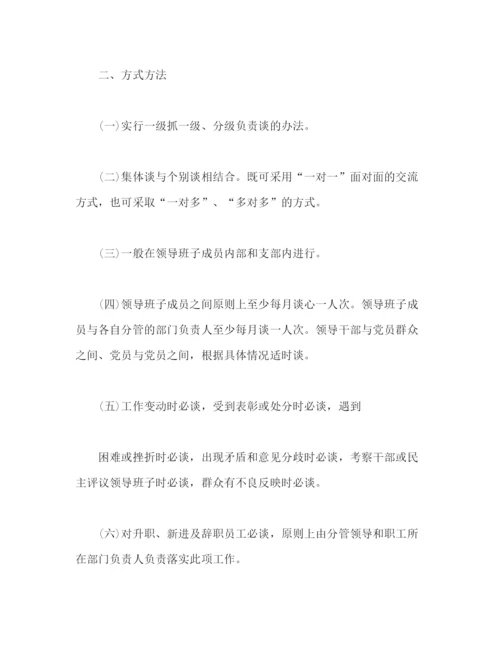 二、方式方法

(一)实行一级抓一级、分级负责谈的办法。

(二)集体谈与个别谈相结合。既可采用“一对一”面对面的交流方式，也可采取“一对多”、“多对多”的方式。

(三)一般在领导班子成员内部和支部内进行。

(四)领导班子成员之间原则上至少每月谈心一人次。领导班子成员与各自分管的部门负责人至少每月谈一人次。领导干部与党员群众之间、党员与党员之间，根据具体情况适时谈。

(五)工作变动时必谈，受到表彰或处分时必谈，遇到

困难或挫折时必谈，出现矛盾和意见分歧时必谈，考察干部或民主评议领导班子时必谈，群众有不良反映时必谈。

(六)对升职、新进及辞职员工必谈，原则上由分管领导和职工所在部门负责人负责落实此项工作。